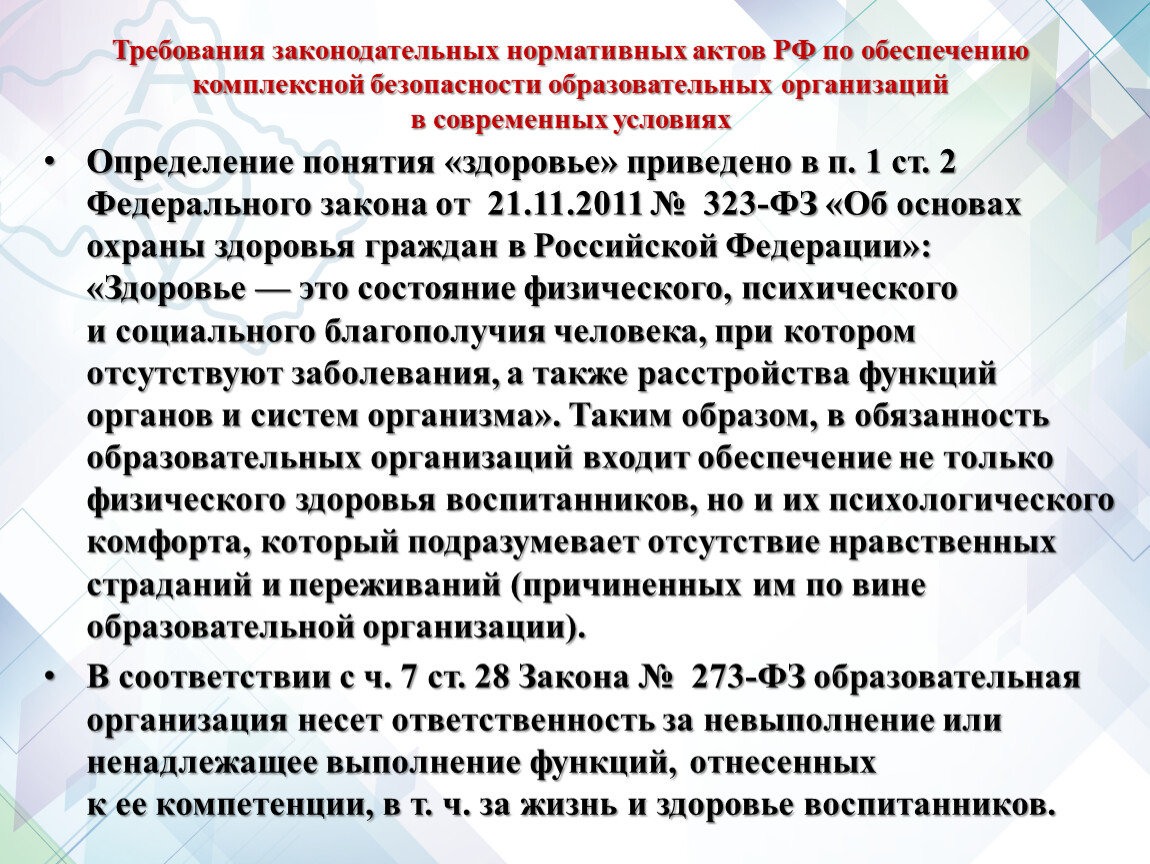 Требования законодательных нормативных актов РФ по обеспечению комплексной безопасности образовательных организаций в современных условиях

• Определение понятия «здоровье» приведено в п. 1 ст. 2 Федерального закона от 21.11.2011 № 323-ФЗ «Об основах охраны здоровья граждан в Российской Федерации»: «Здоровье — это состояние физического, психического и социального благополучия человека, при котором отсутствуют заболевания, а также расстройства функций органов и систем организма». Таким образом, в обязанность образовательных организаций входит обеспечение не только физического здоровья воспитанников, но и их психологического комфорта, который подразумевает отсутствие нравственных страданий и переживаний (причиненных им по вине образовательной организации).

• В соответствии с ч. 7 ст. 28 Закона № 273-ФЗ образовательная организация несет ответственность за невыполнение или ненадлежащее выполнение функций, отнесенных к ее компетенции, в т. ч. за жизнь и здоровье воспитанников.